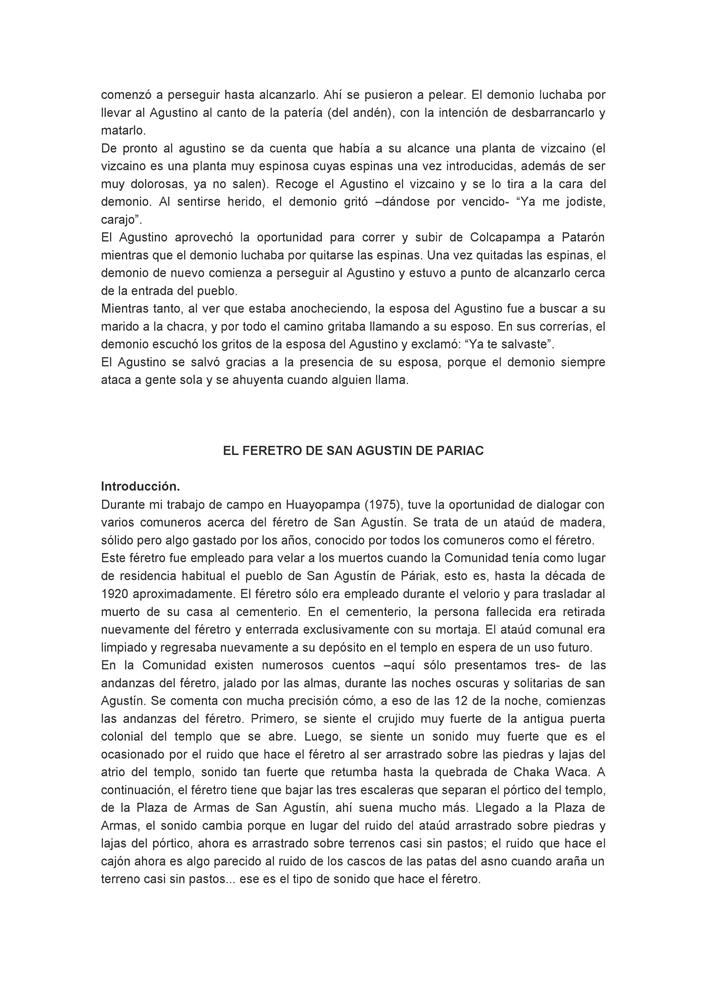 comenzó a perseguir hasta alcanzarlo. Ahí se pusieron a pelear. El demonio luchaba por llevar al Agustino al canto de la patería (del andén), con la intención de desbarrancarlo y matarlo.
De pronto al agustino se da cuenta que había a su alcance una planta de vizcaino (el vizcaino es una planta muy espinosa cuyas espinas una vez introducidas, además de ser muy dolorosas, ya no salen). Recoge el Agustino el vizcaino y se lo tira a la cara del demonio. Al sentirse herido, el demonio gritó –dándose por vencido- "Ya me jodiste, carajo".
El Agustino aprovechó la oportunidad para correr y subir de Colcapampa a Patarón mientras que el demonio luchaba por quitarse las espinas. Una vez quitadas las espinas, el demonio de nuevo comienza a perseguir al Agustino y estuvo a punto de alcanzarlo cerca de la entrada del pueblo.
Mientras tanto, al ver que estaba anocheciendo, la esposa del Agustino fue a buscar a su marido a la chacra, y por todo el camino gritaba llamando a su esposo. En sus correrías, el demonio escuchó los gritos de la esposa del Agustino y exclamó: "Ya te salvaste".
El Agustino se salvó gracias a la presencia de su esposa, porque el demonio siempre ataca a gente sola y se ahuyenta cuando alguien llama.

EL FERETRO DE SAN AGUSTIN DE PARIAC

Introducción.
Durante mi trabajo de campo en Huayopampa (1975), tuve la oportunidad de dialogar con varios comuneros acerca del féretro de San Agustín. Se trata de un ataúd de madera, sólido pero algo gastado por los años, conocido por todos los comuneros como el féretro.
Este féretro fue empleado para velar a los muertos cuando la Comunidad tenía como lugar de residencia habitual el pueblo de San Agustín de Páriak, esto es, hasta la década de 1920 aproximadamente. El féretro sólo era empleado durante el velorio y para trasladar al muerto de su casa al cementerio. En el cementerio, la persona fallecida era retirada nuevamente del féretro y enterrada exclusivamente con su mortaja. El ataúd comunal era limpiado y regresaba nuevamente a su depósito en el templo en espera de un uso futuro.
En la Comunidad existen numerosos cuentos –aquí sólo presentamos tres- de las andanzas del féretro, jalado por las almas, durante las noches oscuras y solitarias de san Agustín. Se comenta con mucha precisión cómo, a eso de las 12 de la noche, comienzas las andanzas del féretro. Primero, se siente el crujido muy fuerte de la antigua puerta colonial del templo que se abre. Luego, se siente un sonido muy fuerte que es el ocasionado por el ruido que hace el féretro al ser arrastrado sobre las piedras y lajas del atrio del templo, sonido tan fuerte que retumba hasta la quebrada de Chaka Waca. A continuación, el féretro tiene que bajar las tres escaleras que separan el pórtico del templo, de la Plaza de Armas de San Agustín, ahí suena mucho más. Llegado a la Plaza de Armas, el sonido cambia porque en lugar del ruido del ataúd arrastrado sobre piedras y lajas del pórtico, ahora es arrastrado sobre terrenos casi sin pastos; el ruido que hace el cajón ahora es algo parecido al ruido de los cascos de las patas del asno cuando araña un terreno casi sin pastos... ese es el tipo de sonido que hace el féretro.